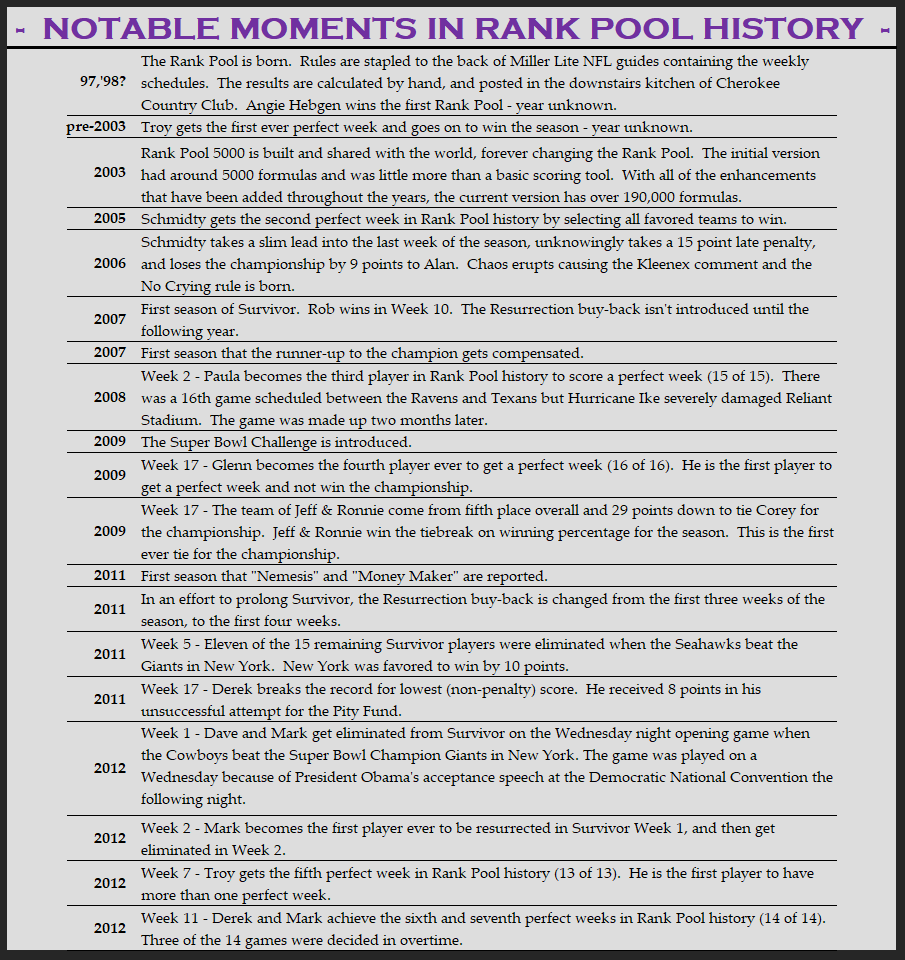 - NOTABLE MOMENTS IN RANK POOL HISTORY -

| 97,'98? | The Rank Pool is born. Rules are stapled to the back of Miller Lite NFL guides containing the weekly schedules. The results are calculated by hand, and posted in the downstairs kitchen of Cherokee Country Club. Angie Hebgen wins the first Rank Pool - year unknown. |
|---|---|
| pre-2003 | Troy gets the first ever perfect week and goes on to win the season - year unknown. |
| 2003 | Rank Pool 5000 is built and shared with the world, forever changing the Rank Pool. The initial version had around 5000 formulas and was little more than a basic scoring tool. With all of the enhancements that have been added throughout the years, the current version has over 190,000 formulas. |
| 2005 | Schmidty gets the second perfect week in Rank Pool history by selecting all favored teams to win. |
| 2006 | Schmidty takes a slim lead into the last week of the season, unknowingly takes a 15 point late penalty, and loses the championship by 9 points to Alan. Chaos erupts causing the Kleenex comment and the No Crying rule is born. |
| 2007 | First season of Survivor. Rob wins in Week 10. The Resurrection buy-back isn't introduced until the following year. |
| 2007 | First season that the runner-up to the champion gets compensated. |
| 2008 | Week 2 - Paula becomes the third player in Rank Pool history to score a perfect week (15 of 15). There was a 16th game scheduled between the Ravens and Texans but Hurricane Ike severely damaged Reliant Stadium. The game was made up two months later. |
| 2009 | The Super Bowl Challenge is introduced. |
| 2009 | Week 17 - Glenn becomes the fourth player ever to get a perfect week (16 of 16). He is the first player to get a perfect week and not win the championship. |
| 2009 | Week 17 - The team of Jeff & Ronnie come from fifth place overall and 29 points down to tie Corey for the championship. Jeff & Ronnie win the tiebreak on winning percentage for the season. This is the first ever tie for the championship. |
| 2011 | First season that "Nemesis" and "Money Maker" are reported. |
| 2011 | In an effort to prolong Survivor, the Resurrection buy-back is changed from the first three weeks of the season, to the first four weeks. |
| 2011 | Week 5 - Eleven of the 15 remaining Survivor players were eliminated when the Seahawks beat the Giants in New York. New York was favored to win by 10 points. |
| 2011 | Week 17 - Derek breaks the record for lowest (non-penalty) score. He received 8 points in his unsuccessful attempt for the Pity Fund. |
| 2012 | Week 1 - Dave and Mark get eliminated from Survivor on the Wednesday night opening game when the Cowboys beat the Super Bowl Champion Giants in New York. The game was played on a Wednesday because of President Obama's acceptance speech at the Democratic National Convention the following night. |
| 2012 | Week 2 - Mark becomes the first player ever to be resurrected in Survivor Week 1, and then get eliminated in Week 2. |
| 2012 | Week 7 - Troy gets the fifth perfect week in Rank Pool history (13 of 13). He is the first player to have more than one perfect week. |
| 2012 | Week 11 - Derek and Mark achieve the sixth and seventh perfect weeks in Rank Pool history (14 of 14). Three of the 14 games were decided in overtime. |